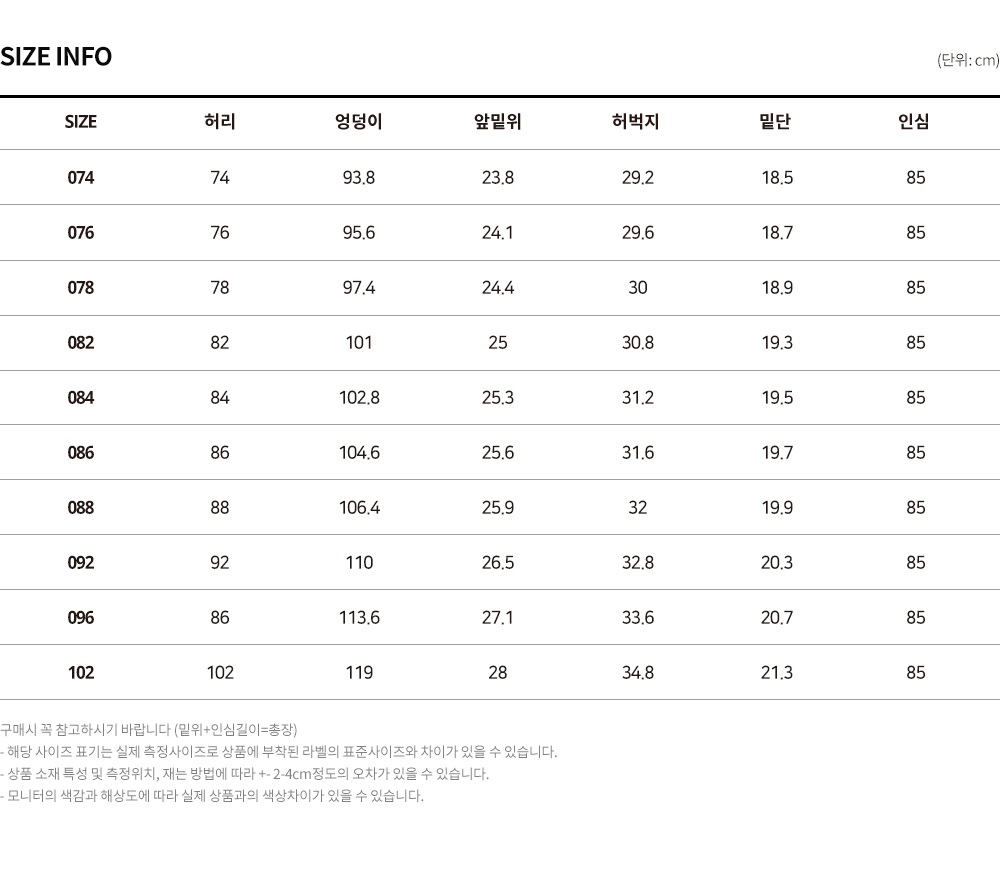 SIZE INFO

(단위: cm)

| SIZE | 허리 | 엉덩이 | 앞밑위 | 허벅지 | 밑단 | 인심 |
|---|---|---|---|---|---|---|
| 074 | 74 | 93.8 | 23.8 | 29.2 | 18.5 | 85 |
| 076 | 76 | 95.6 | 24.1 | 29.6 | 18.7 | 85 |
| 078 | 78 | 97.4 | 24.4 | 30 | 18.9 | 85 |
| 082 | 82 | 101 | 25 | 30.8 | 19.3 | 85 |
| 084 | 84 | 102.8 | 25.3 | 31.2 | 19.5 | 85 |
| 086 | 86 | 104.6 | 25.6 | 31.6 | 19.7 | 85 |
| 088 | 88 | 106.4 | 25.9 | 32 | 19.9 | 85 |
| 092 | 92 | 110 | 26.5 | 32.8 | 20.3 | 85 |
| 096 | 86 | 113.6 | 27.1 | 33.6 | 20.7 | 85 |
| 102 | 102 | 119 | 28 | 34.8 | 21.3 | 85 |

구매시 꼭 참고하시기 바랍니다 (밑위+인심길이=총장)
- 해당 사이즈 표기는 실제 측정사이즈로 상품에 부착된 라벨의 표준사이즈와 차이가 있을 수 있습니다.
- 상품 소재 특성 및 측정위치, 재는 방법에 따라 +- 2-4cm정도의 오차가 있을 수 있습니다.
- 모니터의 색감과 해상도에 따라 실제 상품과의 색상차이가 있을 수 있습니다.